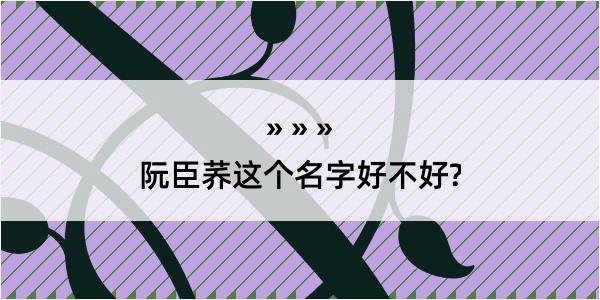 » » »

阮臣荞这个名字好不好?